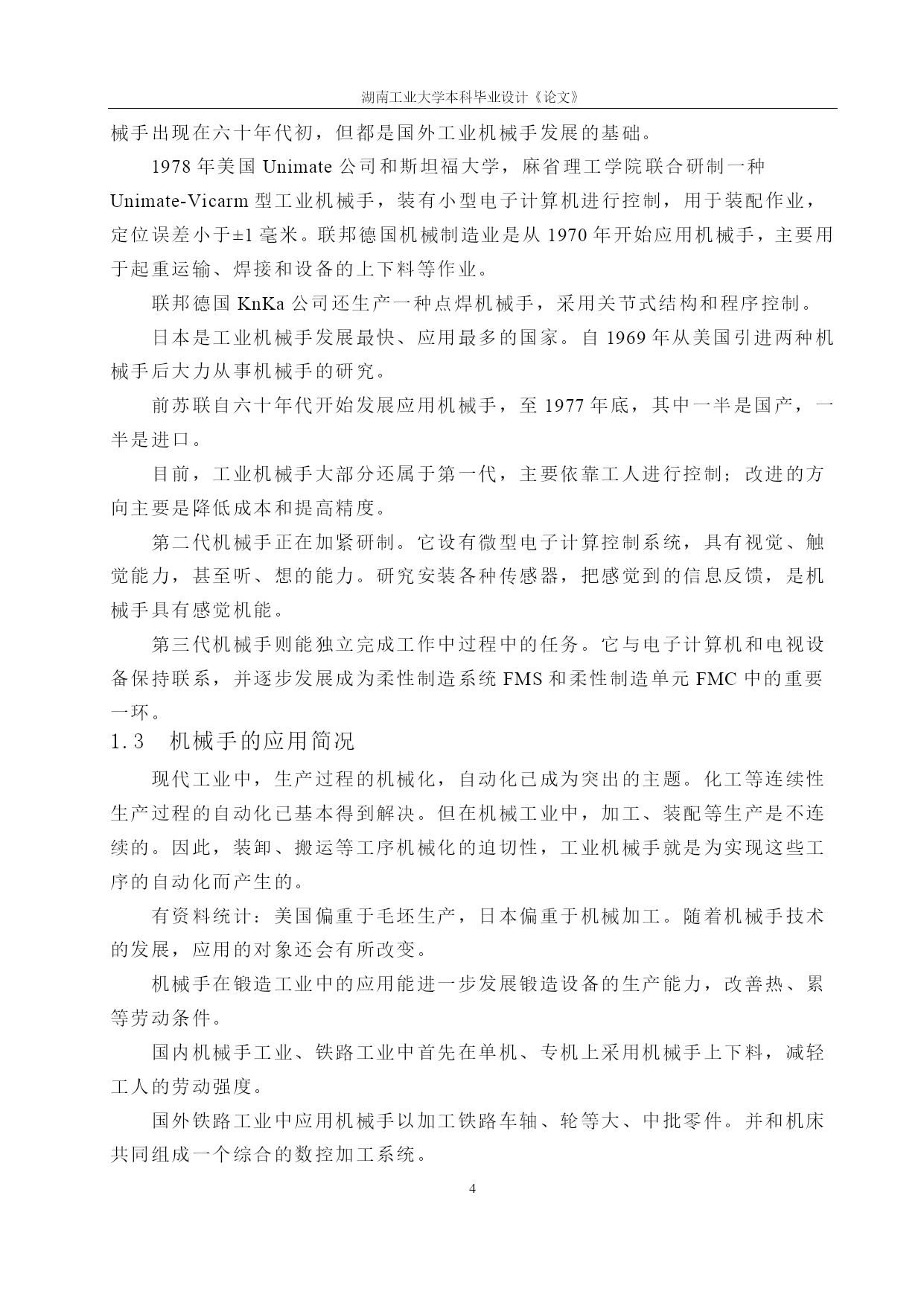 湖南工业大学本科毕业设计《论文》

械手出现在六十年代初，但都是国外工业机械手发展的基础。

1978 年美国 Unimate 公司和斯坦福大学，麻省理工学院联合研制一种 Unimate-Vicarm 型工业机械手，装有小型电子计算机进行控制，用于装配作业，定位误差小于±1 毫米。联邦德国机械制造业是从 1970 年开始应用机械手，主要用于起重运输、焊接和设备的上下料等作业。

联邦德国 KnKa 公司还生产一种点焊机械手，采用关节式结构和程序控制。

日本是工业机械手发展最快、应用最多的国家。自 1969 年从美国引进两种机械手后大力从事机械手的研究。

前苏联自六十年代开始发展应用机械手，至 1977 年底，其中一半是国产，一半是进口。

目前，工业机械手大部分还属于第一代，主要依靠工人进行控制；改进的方向主要是降低成本和提高精度。

第二代机械手正在加紧研制。它设有微型电子计算控制系统，具有视觉、触觉能力，甚至听、想的能力。研究安装各种传感器，把感觉到的信息反馈，是机械手具有感觉机能。

第三代机械手则能独立完成工作中过程中的任务。它与电子计算机和电视设备保持联系，并逐步发展成为柔性制造系统 FMS 和柔性制造单元 FMC 中的重要一环。

1.3　机械手的应用简况

现代工业中，生产过程的机械化，自动化已成为突出的主题。化工等连续性生产过程的自动化已基本得到解决。但在机械工业中，加工、装配等生产是不连续的。因此，装卸、搬运等工序机械化的迫切性，工业机械手就是为实现这些工序的自动化而产生的。

有资料统计：美国偏重于毛坯生产，日本偏重于机械加工。随着机械手技术的发展，应用的对象还会有所改变。

机械手在锻造工业中的应用能进一步发展锻造设备的生产能力，改善热、累等劳动条件。

国内机械手工业、铁路工业中首先在单机、专机上采用机械手上下料，减轻工人的劳动强度。

国外铁路工业中应用机械手以加工铁路车轴、轮等大、中批零件。并和机床共同组成一个综合的数控加工系统。

4